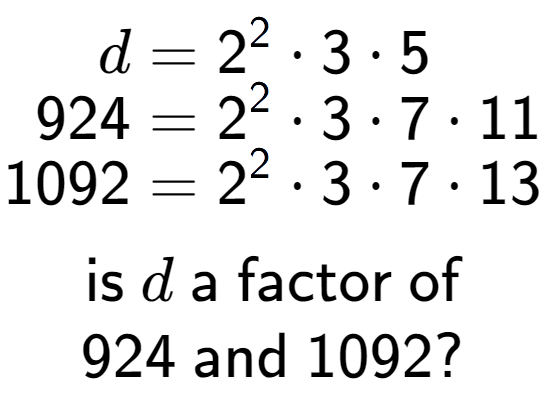 $d = 2^2 \cdot 3 \cdot 5$
$924 = 2^2 \cdot 3 \cdot 7 \cdot 11$
$1092 = 2^2 \cdot 3 \cdot 7 \cdot 13$

is $d$ a factor of 924 and 1092?